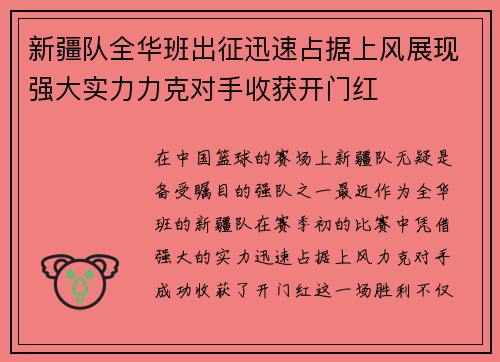 新疆队全华班出征迅速占据上风展现强大实力力克对手收获开门红

在中国篮球的赛场上新疆队无疑是备受瞩目的强队之一最近作为全华班的新疆队在赛季初的比赛中凭借强大的实力迅速占据上风力克对手成功收获了开门红这一场胜利不仅